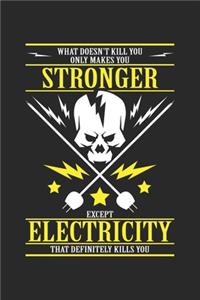 WHAT DOESN'T KILL YOU ONLY MAKES YOU
STRONGER

EXCEPT
ELECTRICITY
THAT DEFINITELY KILLS YOU